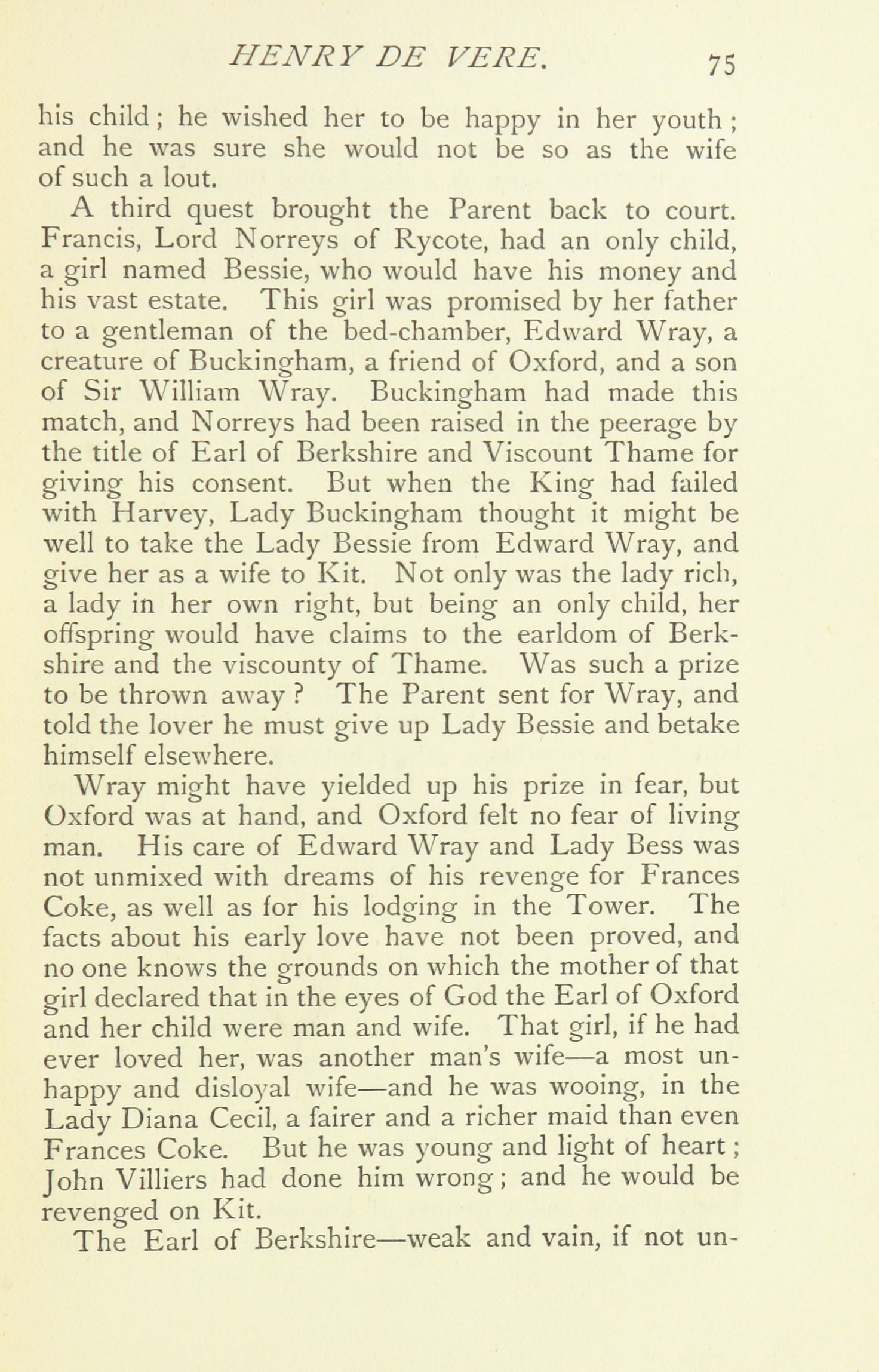 HENRY DE VERE. 75

his child; he wished her to be happy in her youth; and he was sure she would not be so as the wife of such a lout.

A third quest brought the Parent back to court. Francis, Lord Norreys of Rycote, had an only child, a girl named Bessie, who would have his money and his vast estate. This girl was promised by her father to a gentleman of the bed-chamber, Edward Wray, a creature of Buckingham, a friend of Oxford, and a son of Sir William Wray. Buckingham had made this match, and Norreys had been raised in the peerage by the title of Earl of Berkshire and Viscount Thame for giving his consent. But when the King had failed with Harvey, Lady Buckingham thought it might be well to take the Lady Bessie from Edward Wray, and give her as a wife to Kit. Not only was the lady rich, a lady in her own right, but being an only child, her offspring would have claims to the earldom of Berkshire and the viscounty of Thame. Was such a prize to be thrown away? The Parent sent for Wray, and told the lover he must give up Lady Bessie and betake himself elsewhere.

Wray might have yielded up his prize in fear, but Oxford was at hand, and Oxford felt no fear of living man. His care of Edward Wray and Lady Bess was not unmixed with dreams of his revenge for Frances Coke, as well as for his lodging in the Tower. The facts about his early love have not been proved, and no one knows the grounds on which the mother of that girl declared that in the eyes of God the Earl of Oxford and her child were man and wife. That girl, if he had ever loved her, was another man's wife—a most unhappy and disloyal wife—and he was wooing, in the Lady Diana Cecil, a fairer and a richer maid than even Frances Coke. But he was young and light of heart; John Villiers had done him wrong; and he would be revenged on Kit.

The Earl of Berkshire—weak and vain, if not un-